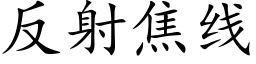 反射焦线